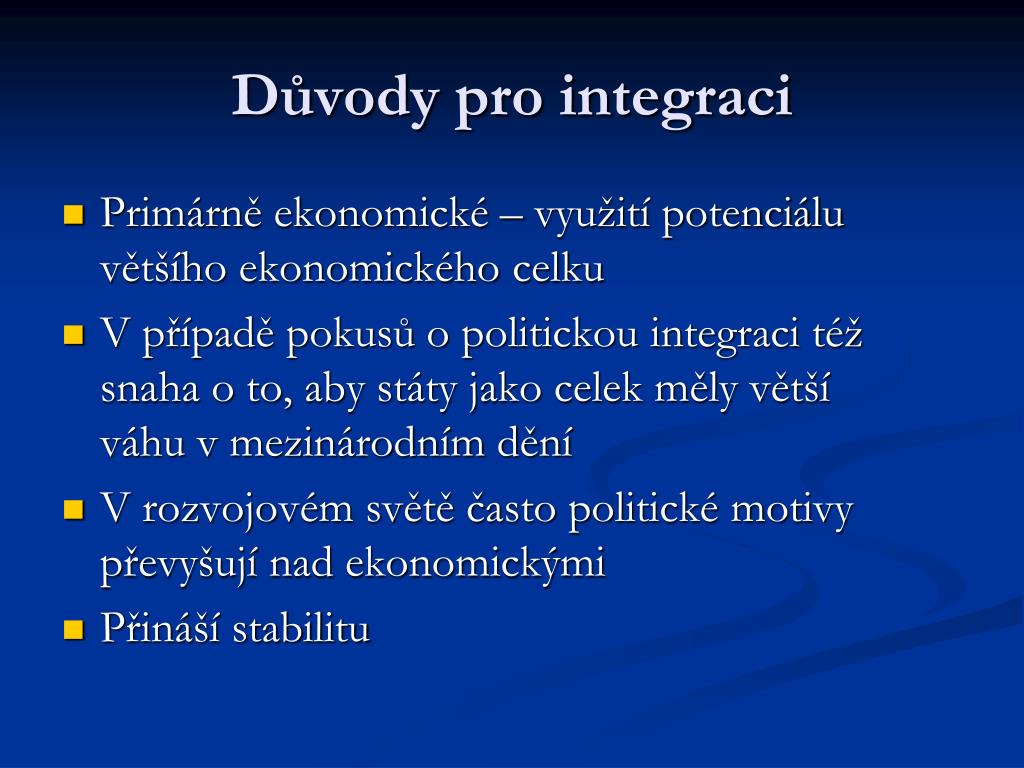 Důvody pro integraci

- Primárně ekonomické – využití potenciálu většího ekonomického celku
- V případě pokusů o politickou integraci též snaha o to, aby státy jako celek měly větší váhu v mezinárodním dění
- V rozvojovém světě často politické motivy převyšují nad ekonomickými
- Přináší stabilitu